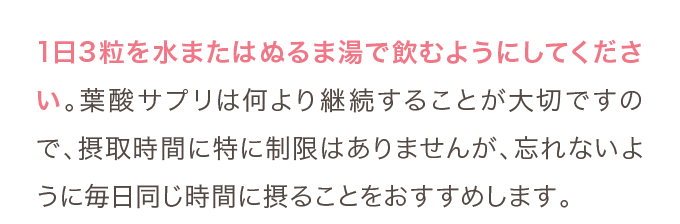 1日3粒を水またはぬるま湯で飲むようにしてください。葉酸サプリは何より継続することが大切ですので、摂取時間に特に制限はありませんが、忘れないように毎日同じ時間に摂ることをおすすめします。